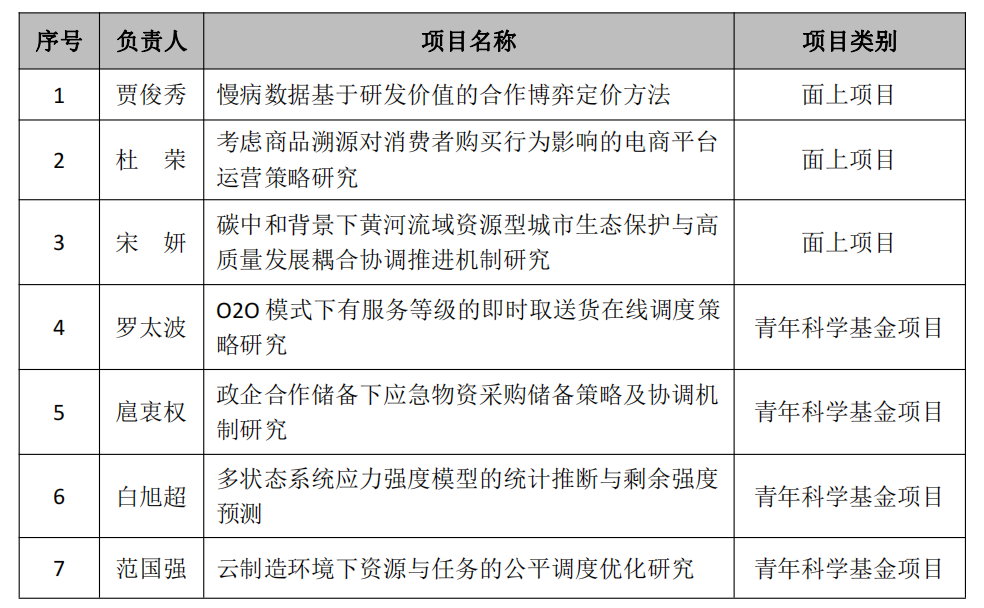 | 序号 | 负责人 | 项目名称 | 项目类别 |
|---|---|---|---|
| 1 | 贾俊秀 | 慢病数据基于研发价值的合作博弈定价方法 | 面上项目 |
| 2 | 杜 荣 | 考虑商品溯源对消费者购买行为影响的电商平台运营策略研究 | 面上项目 |
| 3 | 宋 妍 | 碳中和背景下黄河流域资源型城市生态保护与高质量发展耦合协调推进机制研究 | 面上项目 |
| 4 | 罗太波 | O2O模式下有服务等级的即时取送货在线调度策略研究 | 青年科学基金项目 |
| 5 | 扈衷权 | 政企合作储备下应急物资采购储备策略及协调机制研究 | 青年科学基金项目 |
| 6 | 白旭超 | 多状态系统应力强度模型的统计推断与剩余强度预测 | 青年科学基金项目 |
| 7 | 范国强 | 云制造环境下资源与任务的公平调度优化研究 | 青年科学基金项目 |